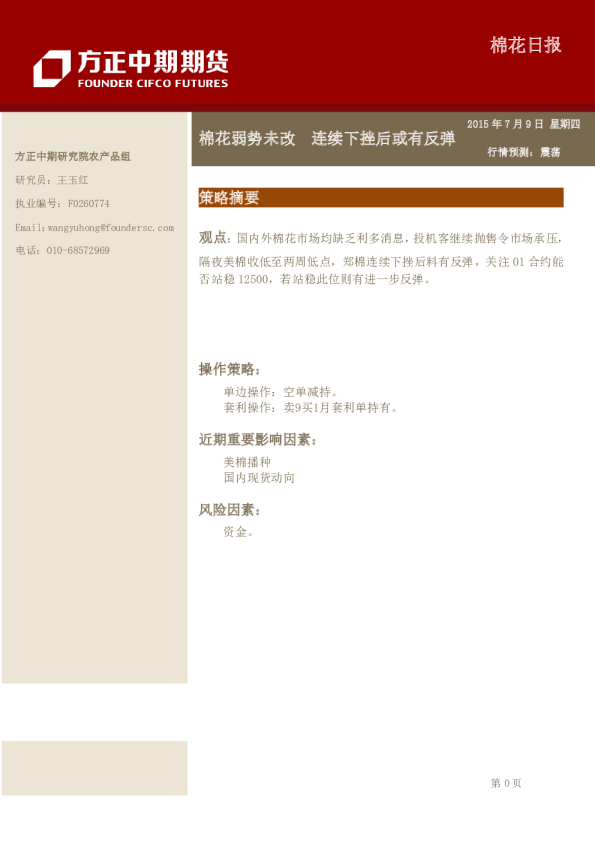 方正中期期货
FOUNDER CIFCO FUTURES

棉花日报

方正中期研究院农产品组

研究员：王玉红

执业编号：F0260774

Email:wangyuhong@foundersc.com

电话：010-68572969

棉花弱势未改 连续下挫后或有反弹

2015年7月9日 星期四

行情预测：震荡

策略摘要

观点：国内外棉花市场均缺乏利多消息，投机客继续抛售令市场承压，隔夜美棉收低至两周低点，郑棉连续下挫后料有反弹，关注01合约能否站稳12500，若站稳此位则有进一步反弹。

操作策略：

单边操作：空单减持。
套利操作：卖9买1月套利单持有。

近期重要影响因素：

美棉播种
国内现货动向

风险因素：

资金。

第0页